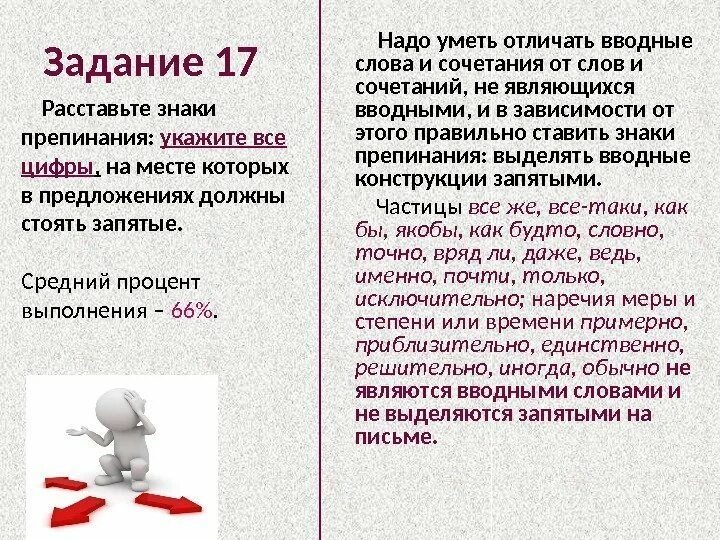 Задание 17

Расставьте знаки препинания: укажите все цифры, на месте которых в предложениях должны стоять запятые.

Средний процент выполнения – 66%.

Надо уметь отличать вводные слова и сочетания от слов и сочетаний, не являющихся вводными, и в зависимости от этого правильно ставить знаки препинания: выделять вводные конструкции запятыми.

Частицы все же, все-таки, как бы, якобы, как будто, словно, точно, вряд ли, даже, ведь, именно, почти, только, исключительно; наречия меры и степени или времени примерно, приблизительно, единственно, решительно, иногда, обычно не являются вводными словами и не выделяются запятыми на письме.